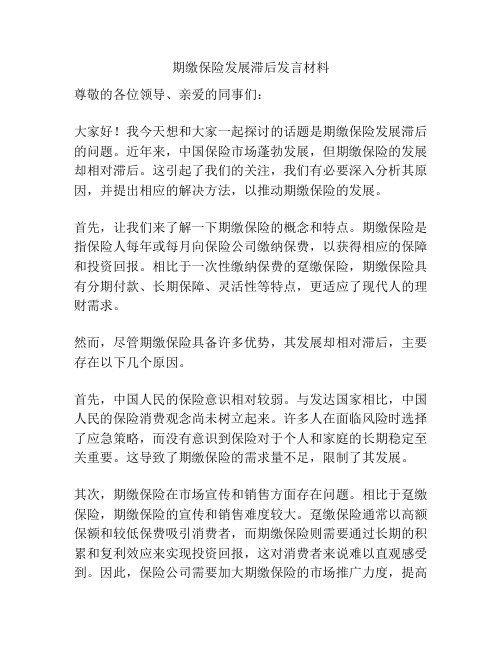 期缴保险发展滞后发言材料

尊敬的各位领导、亲爱的同事们：

大家好！我今天想和大家一起探讨的话题是期缴保险发展滞后的问题。近年来，中国保险市场蓬勃发展，但期缴保险的发展却相对滞后。这引起了我们的关注，我们有必要深入分析其原因，并提出相应的解决方法，以推动期缴保险的发展。

首先，让我们来了解一下期缴保险的概念和特点。期缴保险是指保险人每年或每月向保险公司缴纳保费，以获得相应的保障和投资回报。相比于一次性缴纳保费的趸缴保险，期缴保险具有分期付款、长期保障、灵活性等特点，更适应了现代人的理财需求。

然而，尽管期缴保险具备许多优势，其发展却相对滞后，主要存在以下几个原因。

首先，中国人民的保险意识相对较弱。与发达国家相比，中国人民的保险消费观念尚未树立起来。许多人在面临风险时选择了应急策略，而没有意识到保险对于个人和家庭的长期稳定至关重要。这导致了期缴保险的需求量不足，限制了其发展。

其次，期缴保险在市场宣传和销售方面存在问题。相比于趸缴保险，期缴保险的宣传和销售难度较大。趸缴保险通常以高额保额和较低保费吸引消费者，而期缴保险则需要通过长期的积累和复利效应来实现投资回报，这对消费者来说难以直观感受到。因此，保险公司需要加大期缴保险的市场推广力度，提高